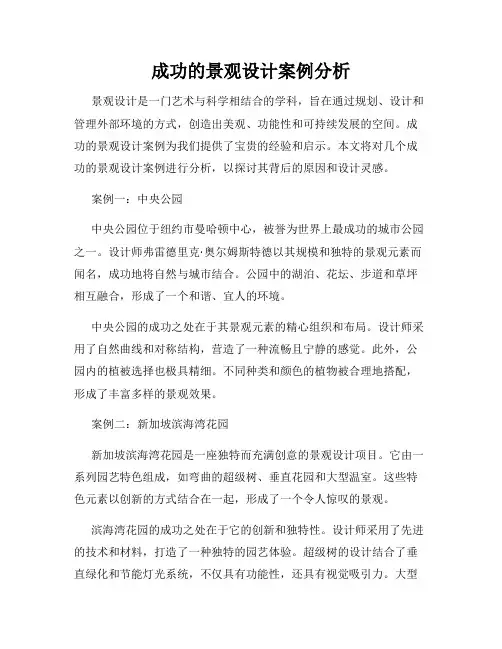 成功的景观设计案例分析

景观设计是一门艺术与科学相结合的学科，旨在通过规划、设计和管理外部环境的方式，创造出美观、功能性和可持续发展的空间。成功的景观设计案例为我们提供了宝贵的经验和启示。本文将对几个成功的景观设计案例进行分析，以探讨其背后的原因和设计灵感。

案例一：中央公园

中央公园位于纽约市曼哈顿中心，被誉为世界上最成功的城市公园之一。设计师弗雷德里克·奥尔姆斯特德以其规模和独特的景观元素而闻名，成功地将自然与城市结合。公园中的湖泊、花坛、步道和草坪相互融合，形成了一个和谐、宜人的环境。

中央公园的成功之处在于其景观元素的精心组织和布局。设计师采用了自然曲线和对称结构，营造了一种流畅且宁静的感觉。此外，公园内的植被选择也极具精细。不同种类和颜色的植物被合理地搭配，形成了丰富多样的景观效果。

案例二：新加坡滨海湾花园

新加坡滨海湾花园是一座独特而充满创意的景观设计项目。它由一系列园艺特色组成，如弯曲的超级树、垂直花园和大型温室。这些特色元素以创新的方式结合在一起，形成了一个令人惊叹的景观。

滨海湾花园的成功之处在于它的创新和独特性。设计师采用了先进的技术和材料，打造了一种独特的园艺体验。超级树的设计结合了垂直绿化和节能灯光系统，不仅具有功能性，还具有视觉吸引力。大型